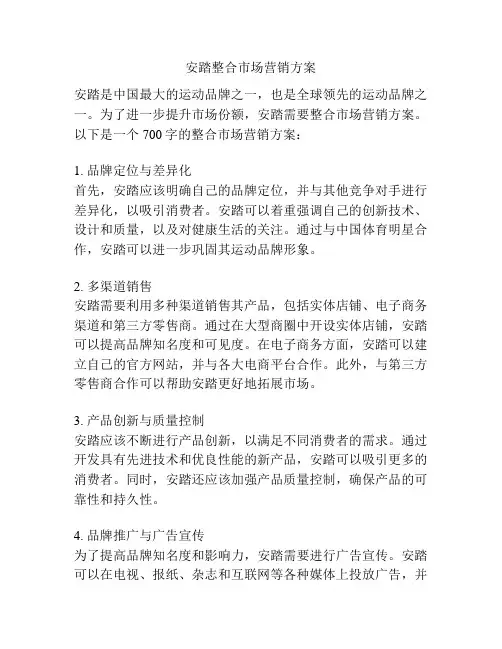 安踏整合市场营销方案

安踏是中国最大的运动品牌之一，也是全球领先的运动品牌之一。为了进一步提升市场份额，安踏需要整合市场营销方案。以下是一个 700 字的整合市场营销方案：

1. 品牌定位与差异化
首先，安踏应该明确自己的品牌定位，并与其他竞争对手进行差异化，以吸引消费者。安踏可以着重强调自己的创新技术、设计和质量，以及对健康生活的关注。通过与中国体育明星合作，安踏可以进一步巩固其运动品牌形象。

2. 多渠道销售
安踏需要利用多种渠道销售其产品，包括实体店铺、电子商务渠道和第三方零售商。通过在大型商圈中开设实体店铺，安踏可以提高品牌知名度和可见度。在电子商务方面，安踏可以建立自己的官方网站，并与各大电商平台合作。此外，与第三方零售商合作可以帮助安踏更好地拓展市场。

3. 产品创新与质量控制
安踏应该不断进行产品创新，以满足不同消费者的需求。通过开发具有先进技术和优良性能的新产品，安踏可以吸引更多的消费者。同时，安踏还应该加强产品质量控制，确保产品的可靠性和持久性。

4. 品牌推广与广告宣传
为了提高品牌知名度和影响力，安踏需要进行广告宣传。安踏可以在电视、报纸、杂志和互联网等各种媒体上投放广告，并